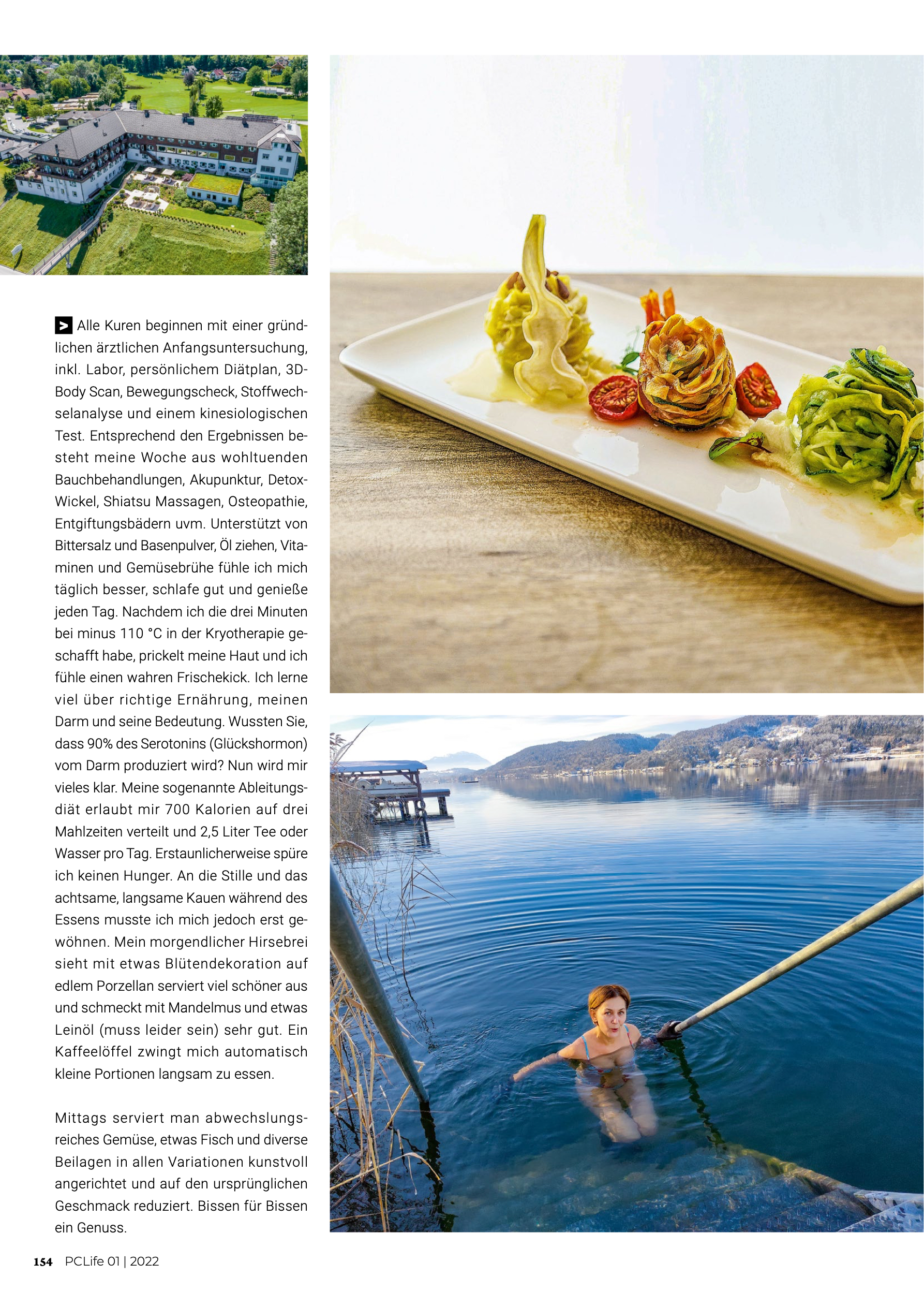 > Alle Kuren beginnen mit einer gründlichen ärztlichen Anfangsuntersuchung, inkl. Labor, persönlichem Diätplan, 3D-Body Scan, Bewegungscheck, Stoffwechselanalyse und einem kinesiologischen Test. Entsprechend den Ergebnissen besteht meine Woche aus wohltuenden Bauchbehandlungen, Akupunktur, Detox-Wickel, Shiatsu Massagen, Osteopathie, Entgiftungsbädern uvm. Unterstützt von Bittersalz und Basenpulver, Öl ziehen, Vitaminen und Gemüsebrühe fühle ich mich täglich besser, schlafe gut und genieße jeden Tag. Nachdem ich die drei Minuten bei minus 110 °C in der Kryotherapie geschafft habe, prickelt meine Haut und ich fühle einen wahren Frischekick. Ich lerne viel über richtige Ernährung, meinen Darm und seine Bedeutung. Wussten Sie, dass 90% des Serotonins (Glückshormon) vom Darm produziert wird? Nun wird mir vieles klar. Meine sogenannte Ableitungsdiät erlaubt mir 700 Kalorien auf drei Mahlzeiten verteilt und 2,5 Liter Tee oder Wasser pro Tag. Erstaunlicherweise spüre ich keinen Hunger. An die Stille und das achtsame, langsame Kauen während des Essens musste ich mich jedoch erst gewöhnen. Mein morgendlicher Hirsebrei sieht mit etwas Blütendekoration auf edlem Porzellan serviert viel schöner aus und schmeckt mit Mandelmus und etwas Leinöl (muss leider sein) sehr gut. Ein Kaffeelöffel zwingt mich automatisch kleine Portionen langsam zu essen.

Mittags serviert man abwechslungsreiches Gemüse, etwas Fisch und diverse Beilagen in allen Variationen kunstvoll angerichtet und auf den ursprünglichen Geschmack reduziert. Bissen für Bissen ein Genuss.

154 PCLife 01 | 2022